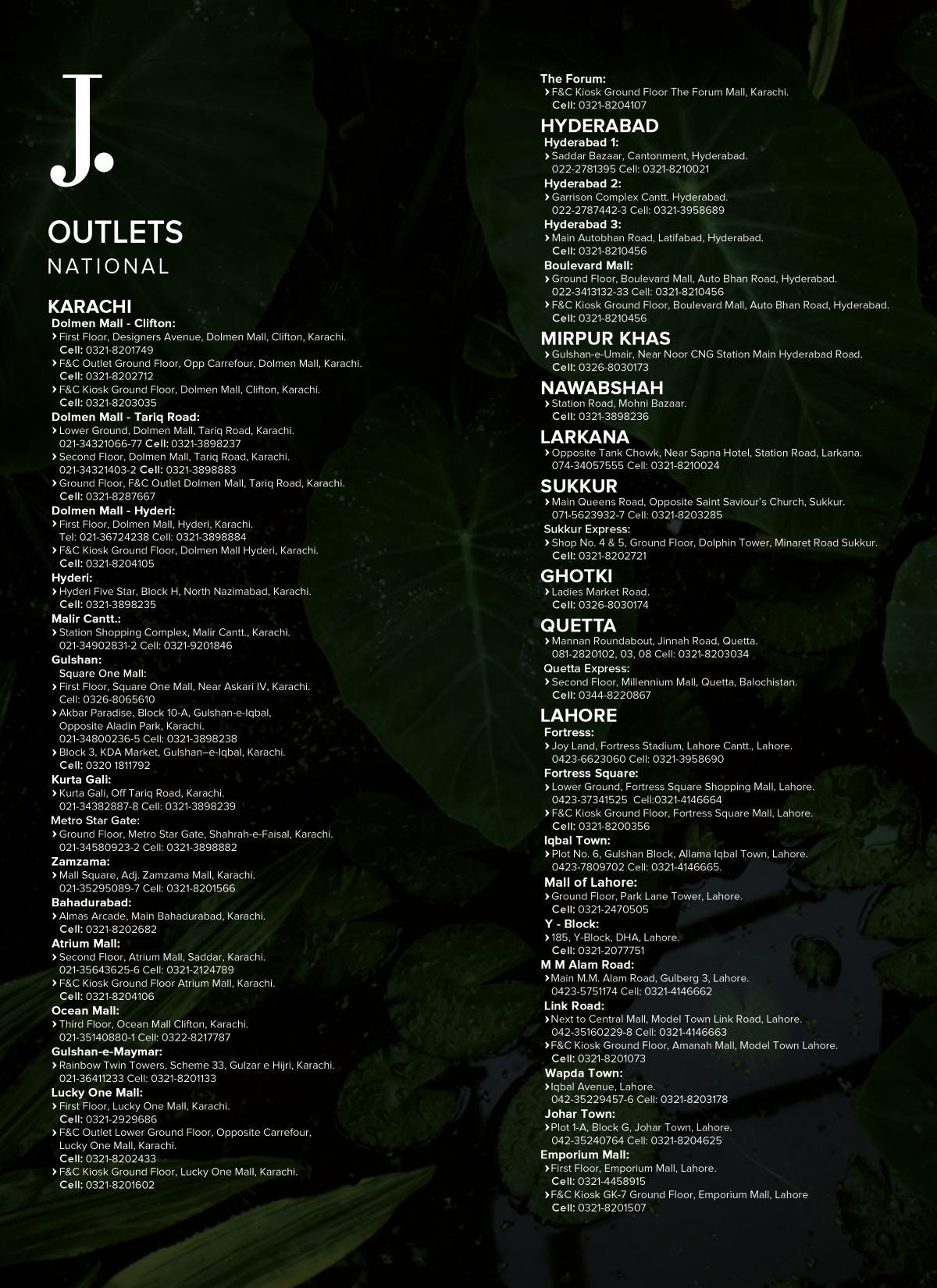 J.

OUTLETS
NATIONAL

KARACHI
Dolmen Mall - Clifton:
› First Floor, Designers Avenue, Dolmen Mall, Clifton, Karachi. Cell: 0321-8201749
› F&C Outlet Ground Floor, Opp Carrefour, Dolmen Mall, Karachi. Cell: 0321-8202712
› F&C Kiosk Ground Floor, Dolmen Mall, Clifton, Karachi. Cell: 0321-8203035
Dolmen Mall - Tariq Road:
› Lower Ground, Dolmen Mall, Tariq Road, Karachi. 021-34321066-77 Cell: 0321-3898237
› Second Floor, Dolmen Mall, Tariq Road, Karachi. 021-34321403-2 Cell: 0321-3898883
› Ground Floor, F&C Outlet Dolmen Mall, Tariq Road, Karachi. Cell: 0321-8287667
Dolmen Mall - Hyderi:
› First Floor, Dolmen Mall, Hyderi, Karachi. Tel: 021-36724238 Cell: 0321-3898884
› F&C Kiosk Ground Floor, Dolmen Mall Hyderi, Karachi. Cell: 0321-8204105
Hyderi:
› Hyderi Five Star, Block H, North Nazimabad, Karachi. Cell: 0321-3898235
Malir Cantt.:
› Station Shopping Complex, Malir Cantt., Karachi. 021-34902831-2 Cell: 0321-9201846
Gulshan:
Square One Mall:
› First Floor, Square One Mall, Near Askari IV, Karachi. Cell: 0326-8065610
› Akbar Paradise, Block 10-A, Gulshan-e-Iqbal, Opposite Aladin Park, Karachi. 021-34800236-5 Cell: 0321-3898238
› Block 3, KDA Market, Gulshan–e-Iqbal, Karachi. Cell: 0320 1811792
Kurta Gali:
› Kurta Gali, Off Tariq Road, Karachi. 021-34382887-8 Cell: 0321-3898239
Metro Star Gate:
› Ground Floor, Metro Star Gate, Shahrah-e-Faisal, Karachi. 021-34580923-2 Cell: 0321-3898882
Zamzama:
› Mall Square, Adj. Zamzama Mall, Karachi. 021-35295089-7 Cell: 0321-8201566
Bahadurabad:
› Almas Arcade, Main Bahadurabad, Karachi. Cell: 0321-8202682
Atrium Mall:
› Second Floor, Atrium Mall, Saddar, Karachi. 021-35643625-6 Cell: 0321-2124789
› F&C Kiosk Ground Floor Atrium Mall, Karachi. Cell: 0321-8204106
Ocean Mall:
› Third Floor, Ocean Mall Clifton, Karachi. 021-35140880-1 Cell: 0322-8217787
Gulshan-e-Maymar:
› Rainbow Twin Towers, Scheme 33, Gulzar e Hijri, Karachi. 021-36411233 Cell: 0321-8201133
Lucky One Mall:
› First Floor, Lucky One Mall, Karachi. Cell: 0321-2929686
› F&C Outlet Lower Ground Floor, Opposite Carrefour, Lucky One Mall, Karachi. Cell: 0321-8202433
› F&C Kiosk Ground Floor, Lucky One Mall, Karachi. Cell: 0321-8201602

The Forum:
› F&C Kiosk Ground Floor The Forum Mall, Karachi. Cell: 0321-8204107
HYDERABAD
Hyderabad 1:
› Saddar Bazaar, Cantonment, Hyderabad. 022-2781395 Cell: 0321-8210021
Hyderabad 2:
› Garrison Complex Cantt. Hyderabad. 022-2787442-3 Cell: 0321-3958689
Hyderabad 3:
› Main Autobhan Road, Latifabad, Hyderabad. Cell: 0321-8210456
Boulevard Mall:
› Ground Floor, Boulevard Mall, Auto Bhan Road, Hyderabad. 022-3413132-33 Cell: 0321-8210456
› F&C Kiosk Ground Floor, Boulevard Mall, Auto Bhan Road, Hyderabad. Cell: 0321-8210456
MIRPUR KHAS
› Gulshan-e-Umair, Near Noor CNG Station Main Hyderabad Road. Cell: 0326-8030173
NAWABSHAH
› Station Road, Mohni Bazaar. Cell: 0321-3898236
LARKANA
› Opposite Tank Chowk, Near Sapna Hotel, Station Road, Larkana. 074-34057555 Cell: 0321-8210024
SUKKUR
› Main Queens Road, Opposite Saint Saviour's Church, Sukkur. 071-5623932-7 Cell: 0321-8203285
Sukkur Express:
› Shop No. 4 & 5, Ground Floor, Dolphin Tower, Minaret Road Sukkur. Cell: 0321-8202721
GHOTKI
› Ladies Market Road. Cell: 0326-8030174
QUETTA
› Mannan Roundabout, Jinnah Road, Quetta. 081-2820102, 03, 08 Cell: 0321-8203034
Quetta Express:
› Second Floor, Millennium Mall, Quetta, Balochistan. Cell: 0344-8220867
LAHORE
Fortress:
› Joy Land, Fortress Stadium, Lahore Cantt., Lahore. 0423-6623060 Cell: 0321-3958690
Fortress Square:
› Lower Ground, Fortress Square Shopping Mall, Lahore. 0423-37341525 Cell:0321-4146664
› F&C Kiosk Ground Floor, Fortress Square Mall, Lahore. Cell: 0321-8200356
Iqbal Town:
› Plot No. 6, Gulshan Block, Allama Iqbal Town, Lahore. 0423-7809702 Cell: 0321-4146665.
Mall of Lahore:
› Ground Floor, Park Lane Tower, Lahore. Cell: 0321-2470505
Y - Block:
› 185, Y-Block, DHA, Lahore. Cell: 0321-2077751
M M Alam Road:
› Main M.M. Alam Road, Gulberg 3, Lahore. 0423-5751174 Cell: 0321-4146662
Link Road:
› Next to Central Mall, Model Town Link Road, Lahore. 042-35160229-8 Cell: 0321-4146663
› F&C Kiosk Ground Floor, Amanah Mall, Model Town Lahore. Cell: 0321-8201073
Wapda Town:
› Iqbal Avenue, Lahore. 042-35229457-6 Cell: 0321-8203178
Johar Town:
› Plot 1-A, Block G, Johar Town, Lahore. 042-35240764 Cell: 0321-8204625
Emporium Mall:
› First Floor, Emporium Mall, Lahore. Cell: 0321-4458915
› F&C Kiosk GK-7 Ground Floor, Emporium Mall, Lahore Cell: 0321-8201507